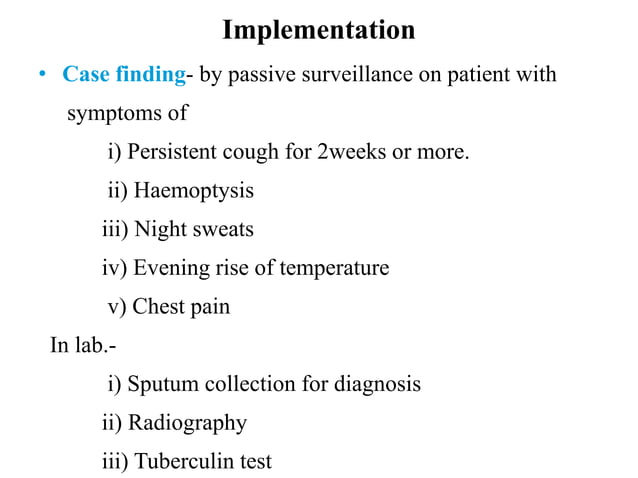 Implementation

• Case finding- by passive surveillance on patient with symptoms of

i) Persistent cough for 2weeks or more.

ii) Haemoptysis

iii) Night sweats

iv) Evening rise of temperature

v) Chest pain

In lab.-

i) Sputum collection for diagnosis

ii) Radiography

iii) Tuberculin test